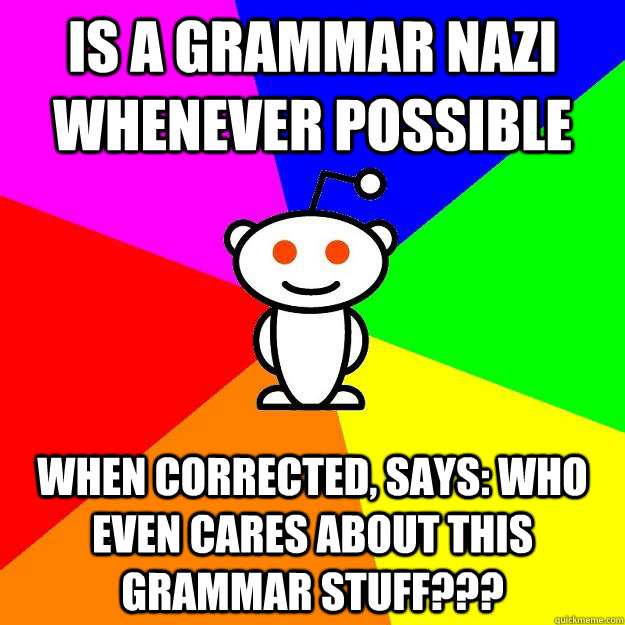 IS A GRAMMAR NAZI WHENEVER POSSIBLE

WHEN CORRECTED, SAYS: WHO EVEN CARES ABOUT THIS GRAMMAR STUFF???

quickmeme.com